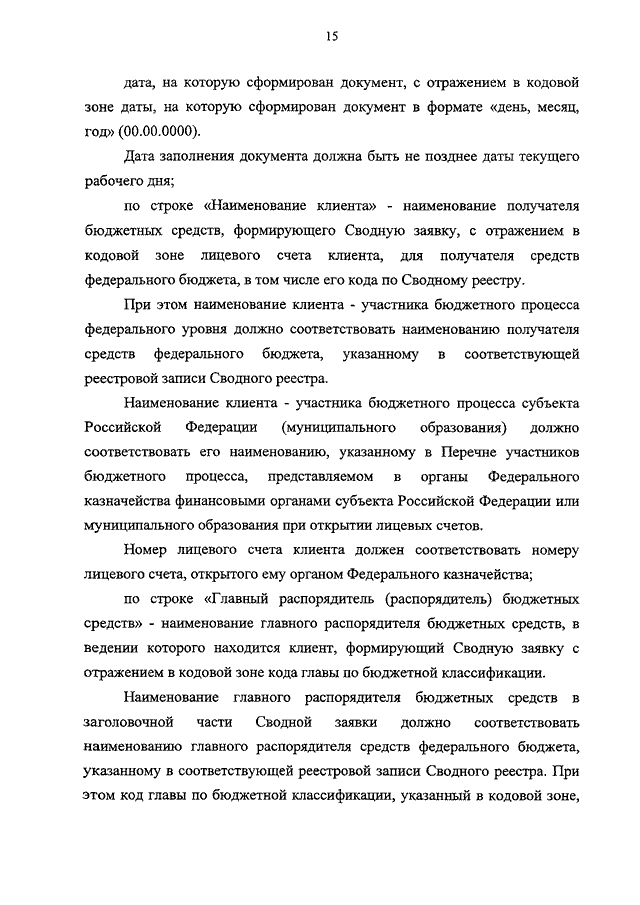 15

дата, на которую сформирован документ, с отражением в кодовой зоне даты, на которую сформирован документ в формате «день, месяц, год» (00.00.0000).

Дата заполнения документа должна быть не позднее даты текущего рабочего дня;

по строке «Наименование клиента» - наименование получателя бюджетных средств, формирующего Сводную заявку, с отражением в кодовой зоне лицевого счета клиента, для получателя средств федерального бюджета, в том числе его кода по Сводному реестру.

При этом наименование клиента - участника бюджетного процесса федерального уровня должно соответствовать наименованию получателя средств федерального бюджета, указанному в соответствующей реестровой записи Сводного реестра.

Наименование клиента - участника бюджетного процесса субъекта Российской Федерации (муниципального образования) должно соответствовать его наименованию, указанному в Перечне участников бюджетного процесса, представляемом в органы Федерального казначейства финансовыми органами субъекта Российской Федерации или муниципального образования при открытии лицевых счетов.

Номер лицевого счета клиента должен соответствовать номеру лицевого счета, открытого ему органом Федерального казначейства;

по строке «Главный распорядитель (распорядитель) бюджетных средств» - наименование главного распорядителя бюджетных средств, в ведении которого находится клиент, формирующий Сводную заявку с отражением в кодовой зоне кода главы по бюджетной классификации.

Наименование главного распорядителя бюджетных средств в заголовочной части Сводной заявки должно соответствовать наименованию главного распорядителя средств федерального бюджета, указанному в соответствующей реестровой записи Сводного реестра. При этом код главы по бюджетной классификации, указанный в кодовой зоне,